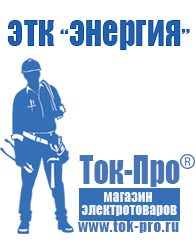 ЭТК "Энергия"

Ток-Про®

магазин электротоваров

www.tok-pro.ru